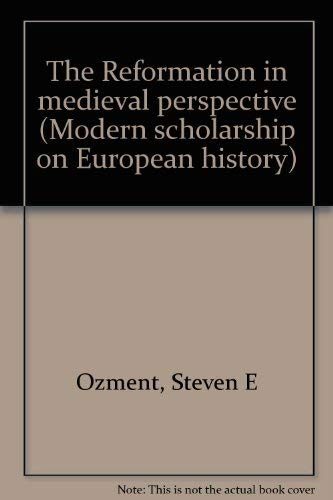 The Reformation in medieval perspective (Modern scholarship on European history)

Ozment, Steven E

Note: This is not the actual book cover